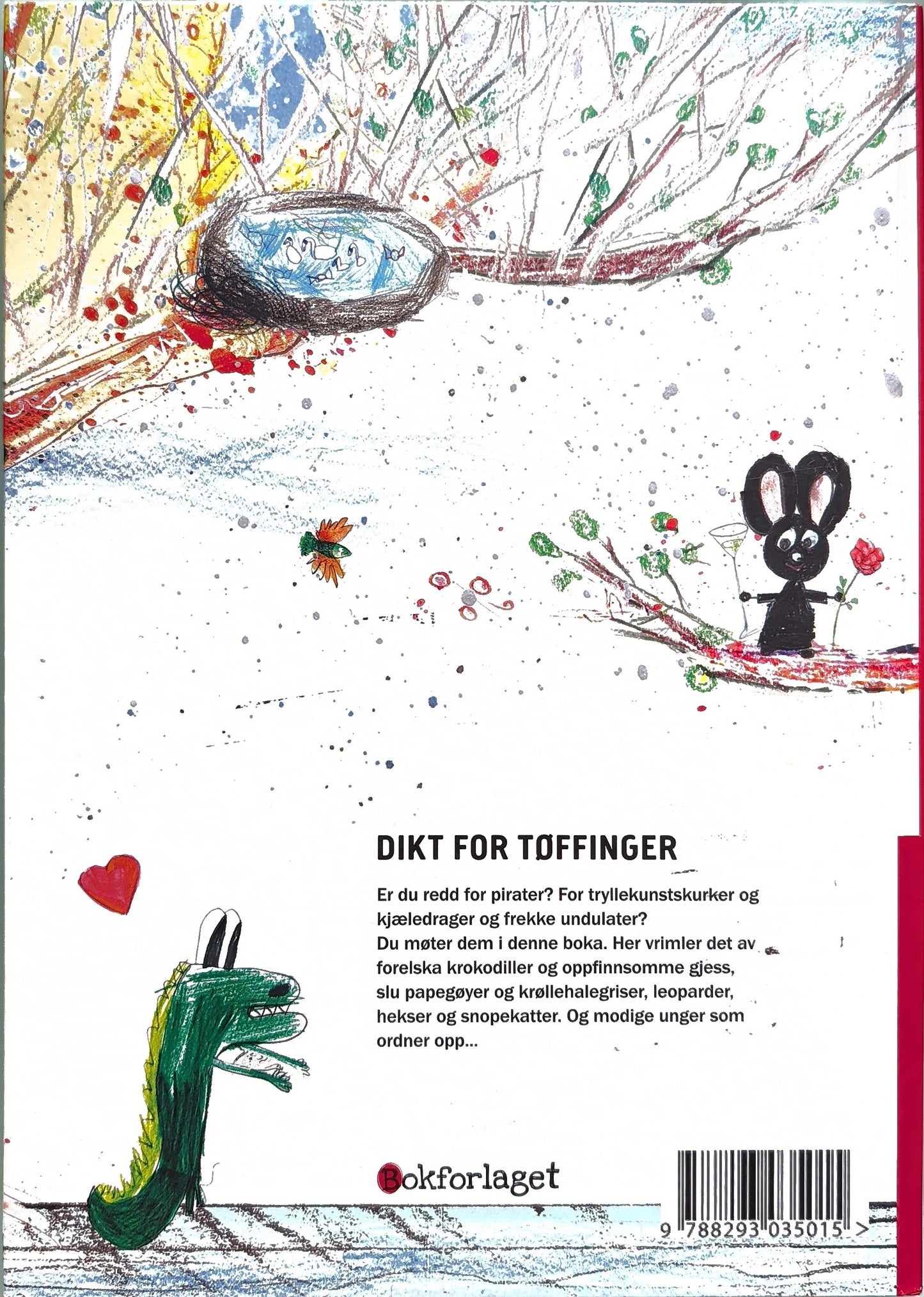 DIKT FOR TØFFINGER

Er du redd for pirater? For tryllekunstskurker og kjæledrager og frekke undulater?
Du møter dem i denne boka. Her vrimler det av forelska krokodiller og oppfinnsomme gjess, slu papegøyer og krøllehalegriser, leoparder, hekser og snopekatter. Og modige unger som ordner opp...

Bokforlaget

9 788293 035015 >